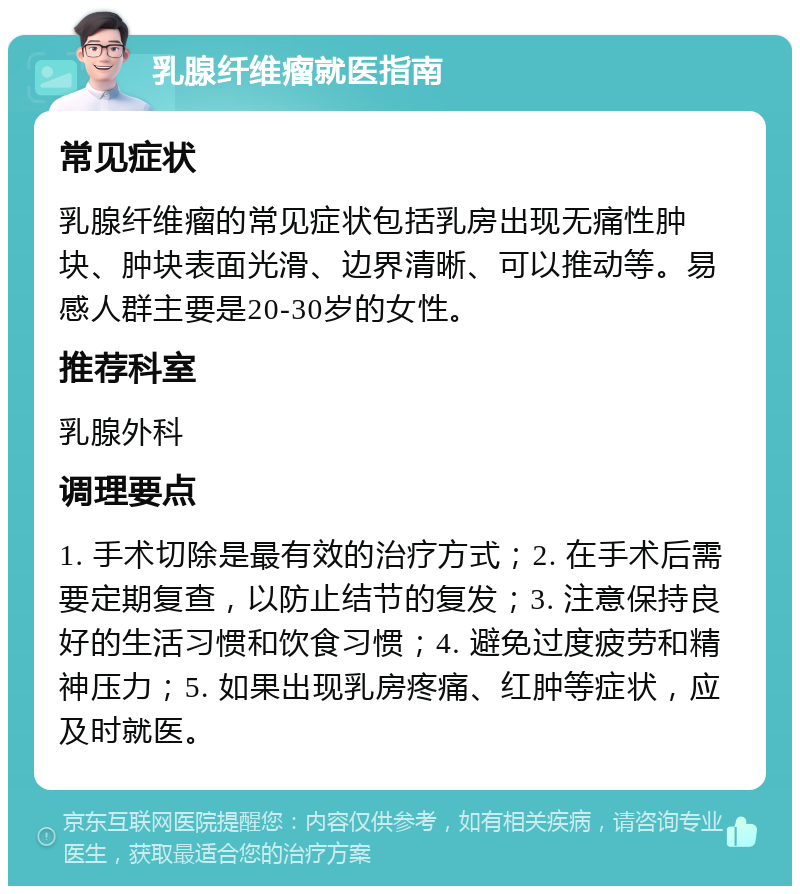 乳腺纤维瘤就医指南

常见症状

乳腺纤维瘤的常见症状包括乳房出现无痛性肿块、肿块表面光滑、边界清晰、可以推动等。易感人群主要是20-30岁的女性。

推荐科室

乳腺外科

调理要点

1. 手术切除是最有效的治疗方式；2. 在手术后需要定期复查，以防止结节的复发；3. 注意保持良好的生活习惯和饮食习惯；4. 避免过度疲劳和精神压力；5. 如果出现乳房疼痛、红肿等症状，应及时就医。

京东互联网医院提醒您：内容仅供参考，如有相关疾病，请咨询专业医生，获取最适合您的治疗方案